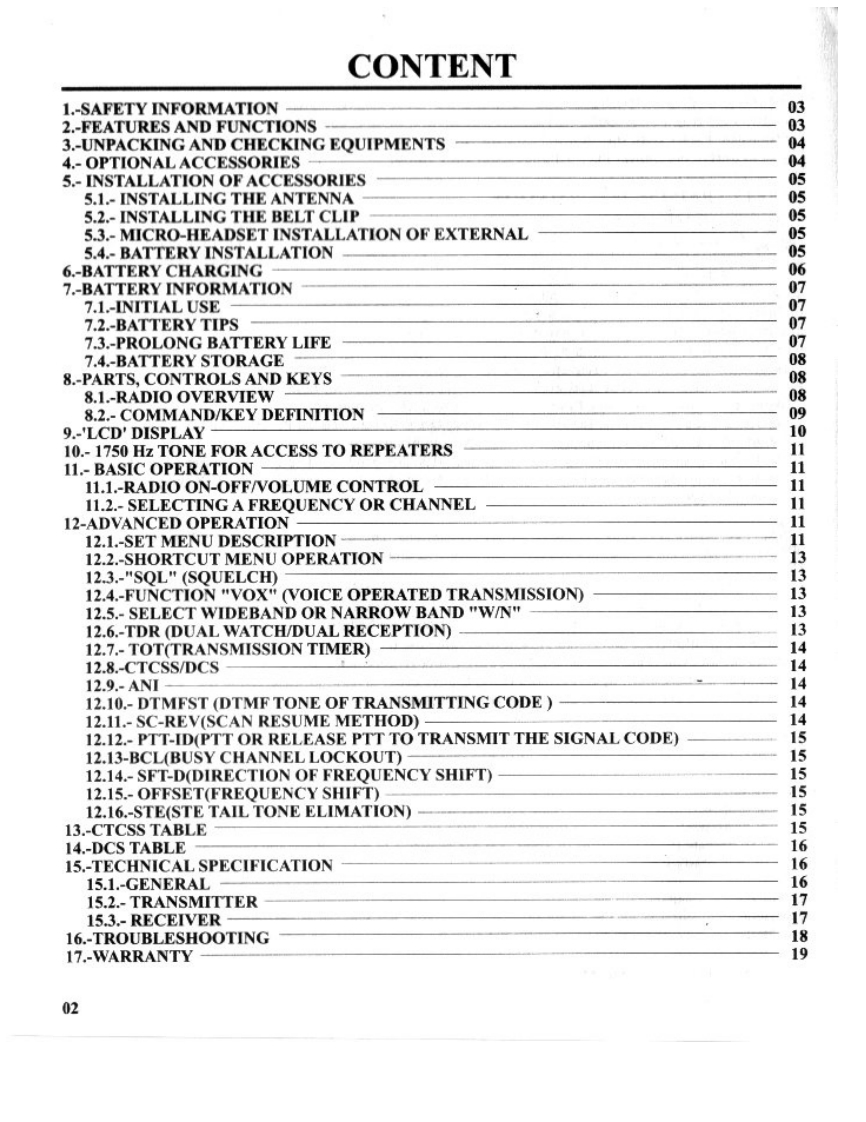 CONTENT

1.-SAFETY INFORMATION 03
2.-FEATURES AND FUNCTIONS 03
3.-UNPACKING AND CHECKING EQUIPMENTS 04
4.- OPTIONAL ACCESSORIES 04
5.- INSTALLATION OF ACCESSORIES 05
5.1.- INSTALLING THE ANTENNA 05
5.2.- INSTALLING THE BELT CLIP 05
5.3.- MICRO-HEADSET INSTALLATION OF EXTERNAL 05
5.4.- BATTERY INSTALLATION 05
6.-BATTERY CHARGING 06
7.-BATTERY INFORMATION 07
7.1.-INITIAL USE 07
7.2.-BATTERY TIPS 07
7.3.-PROLONG BATTERY LIFE 07
7.4.-BATTERY STORAGE 08
8.-PARTS, CONTROLS AND KEYS 08
8.1.-RADIO OVERVIEW 08
8.2.- COMMAND/KEY DEFINITION 09
9.-'LCD' DISPLAY 10
10.- 1750 Hz TONE FOR ACCESS TO REPEATERS 11
11.- BASIC OPERATION 11
11.1.-RADIO ON-OFF/VOLUME CONTROL 11
11.2.- SELECTING A FREQUENCY OR CHANNEL 11
12-ADVANCED OPERATION 11
12.1.-SET MENU DESCRIPTION 11
12.2.-SHORTCUT MENU OPERATION 13
12.3.-"SQL" (SQUELCH) 13
12.4.-FUNCTION "VOX" (VOICE OPERATED TRANSMISSION) 13
12.5.- SELECT WIDEBAND OR NARROW BAND "W/N" 13
12.6.-TDR (DUAL WATCH/DUAL RECEPTION) 13
12.7.- TOT(TRANSMISSION TIMER) 14
12.8.-CTCSS/DCS 14
12.9.- ANI 14
12.10.- DTMFST (DTMF TONE OF TRANSMITTING CODE ) 14
12.11.- SC-REV(SCAN RESUME METHOD) 14
12.12.- PTT-ID(PTT OR RELEASE PTT TO TRANSMIT THE SIGNAL CODE) 15
12.13-BCL(BUSY CHANNEL LOCKOUT) 15
12.14.- SFT-D(DIRECTION OF FREQUENCY SHIFT) 15
12.15.- OFFSET(FREQUENCY SHIFT) 15
12.16.-STE(STE TAIL TONE ELIMATION) 15
13.-CTCSS TABLE 15
14.-DCS TABLE 16
15.-TECHNICAL SPECIFICATION 16
15.1.-GENERAL 16
15.2.- TRANSMITTER 17
15.3.- RECEIVER 17
16.-TROUBLESHOOTING 18
17.-WARRANTY 19

02